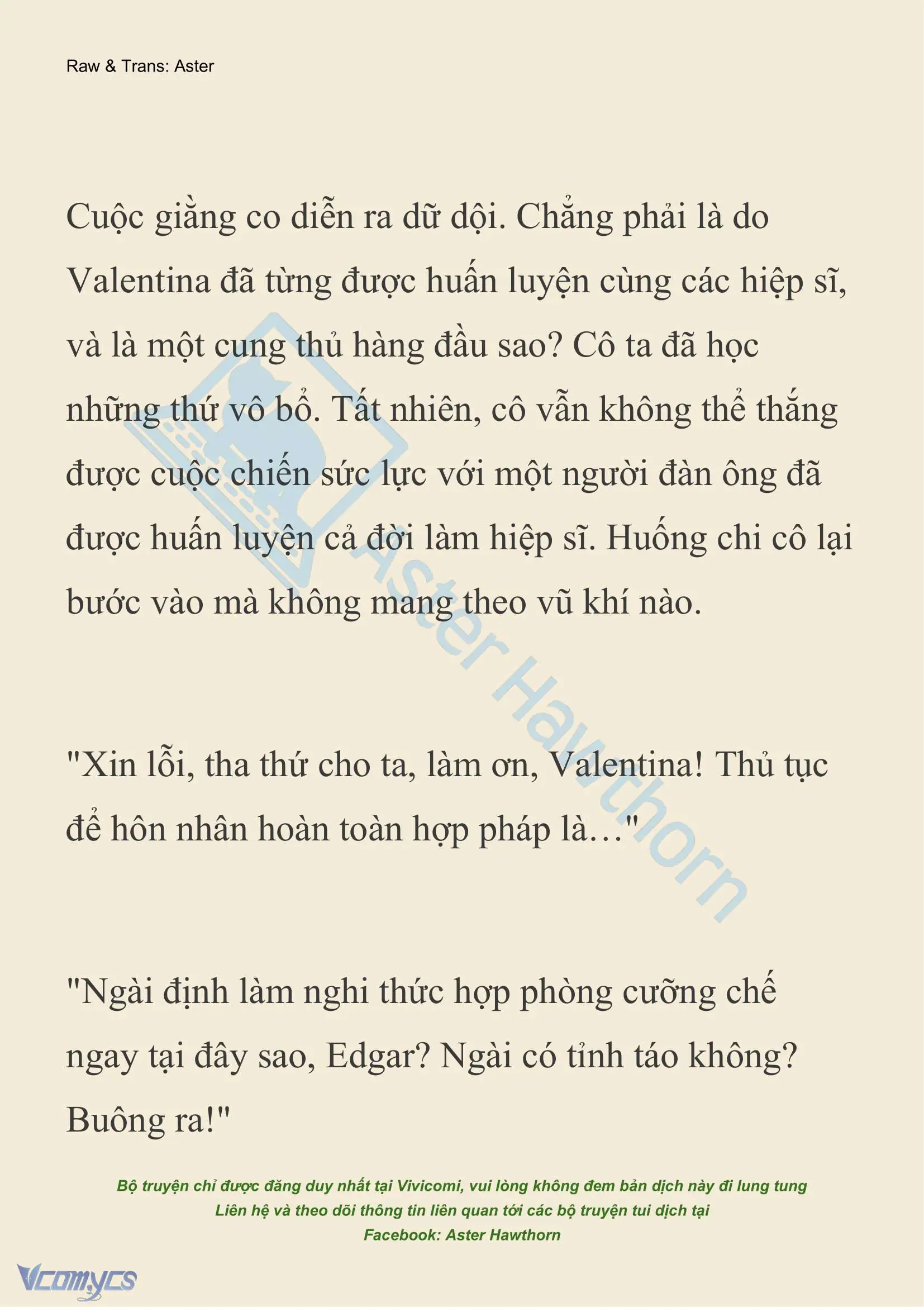 Raw & Trans: Aster

Cuộc giằng co diễn ra dữ dội. Chẳng phải là do Valentina đã từng được huấn luyện cùng các hiệp sĩ, và là một cung thủ hàng đầu sao? Cô ta đã học những thứ vô bổ. Tất nhiên, cô vẫn không thể thắng được cuộc chiến sức lực với một người đàn ông đã được huấn luyện cả đời làm hiệp sĩ. Huống chi cô lại bước vào mà không mang theo vũ khí nào.

"Xin lỗi, tha thứ cho ta, làm ơn, Valentina! Thủ tục để hôn nhân hoàn toàn hợp pháp là…"

"Ngài định làm nghi thức hợp phòng cưỡng chế ngay tại đây sao, Edgar? Ngài có tỉnh táo không? Buông ra!"

Aster Hawthorn

Bộ truyện chỉ được đăng duy nhất tại Vivicomi, vui lòng không đem bản dịch này đi lung tung
Liên hệ và theo dõi thông tin liên quan tới các bộ truyện tui dịch tại
Facebook: Aster Hawthorn

Vcomycs